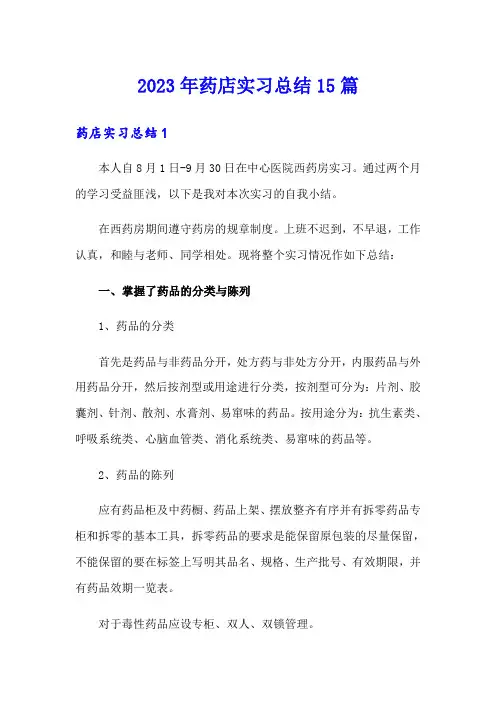 2023年药店实习总结15篇

药店实习总结1

本人自8月1日-9月30日在中心医院西药房实习。通过两个月的学习受益匪浅，以下是我对本次实习的自我小结。

在西药房期间遵守药房的规章制度。上班不迟到，不早退，工作认真，和睦与老师、同学相处。现将整个实习情况作如下总结：

一、掌握了药品的分类与陈列

1、药品的分类

首先是药品与非药品分开，处方药与非处方分开，内服药品与外用药品分开，然后按剂型或用途进行分类，按剂型可分为：片剂、胶囊剂、针剂、散剂、水膏剂、易窜味的药品。按用途分为：抗生素类、呼吸系统类、心脑血管类、消化系统类、易窜味的药品等。

2、药品的陈列

应有药品柜及中药橱、药品上架、摆放整齐有序并有拆零药品专柜和拆零的基本工具，拆零药品的要求是能保留原包装的尽量保留，不能保留的要在标签上写明其品名、规格、生产批号、有效期限，并有药品效期一览表。

对于毒性药品应设专柜、双人、双锁管理。